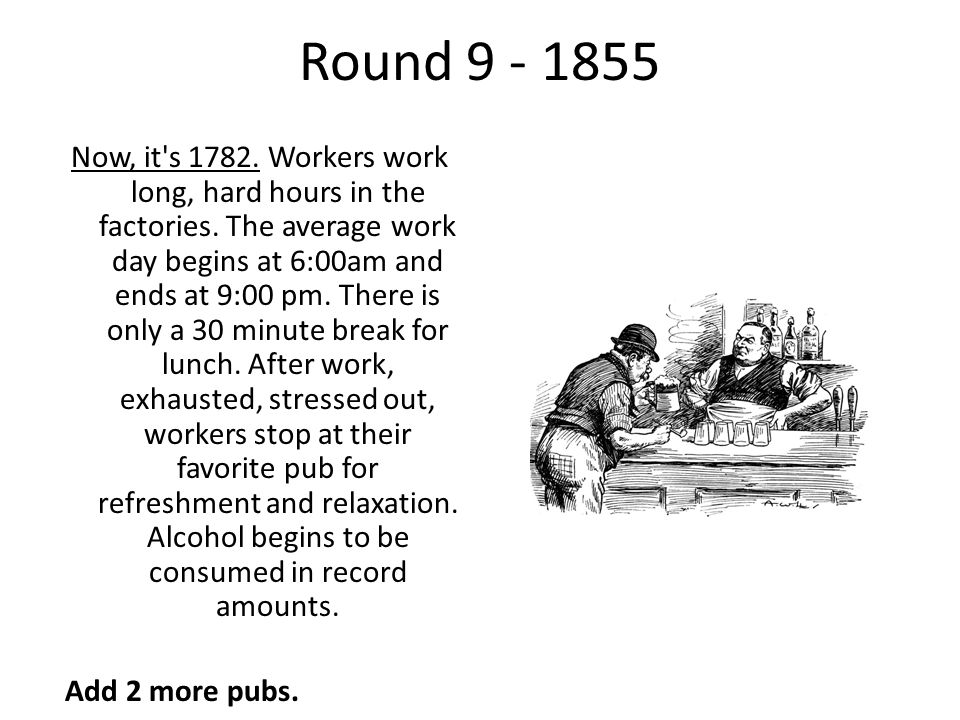 Round 9 - 1855

Now, it's 1782. Workers work long, hard hours in the factories. The average work day begins at 6:00am and ends at 9:00 pm. There is only a 30 minute break for lunch. After work, exhausted, stressed out, workers stop at their favorite pub for refreshment and relaxation. Alcohol begins to be consumed in record amounts.

Add 2 more pubs.